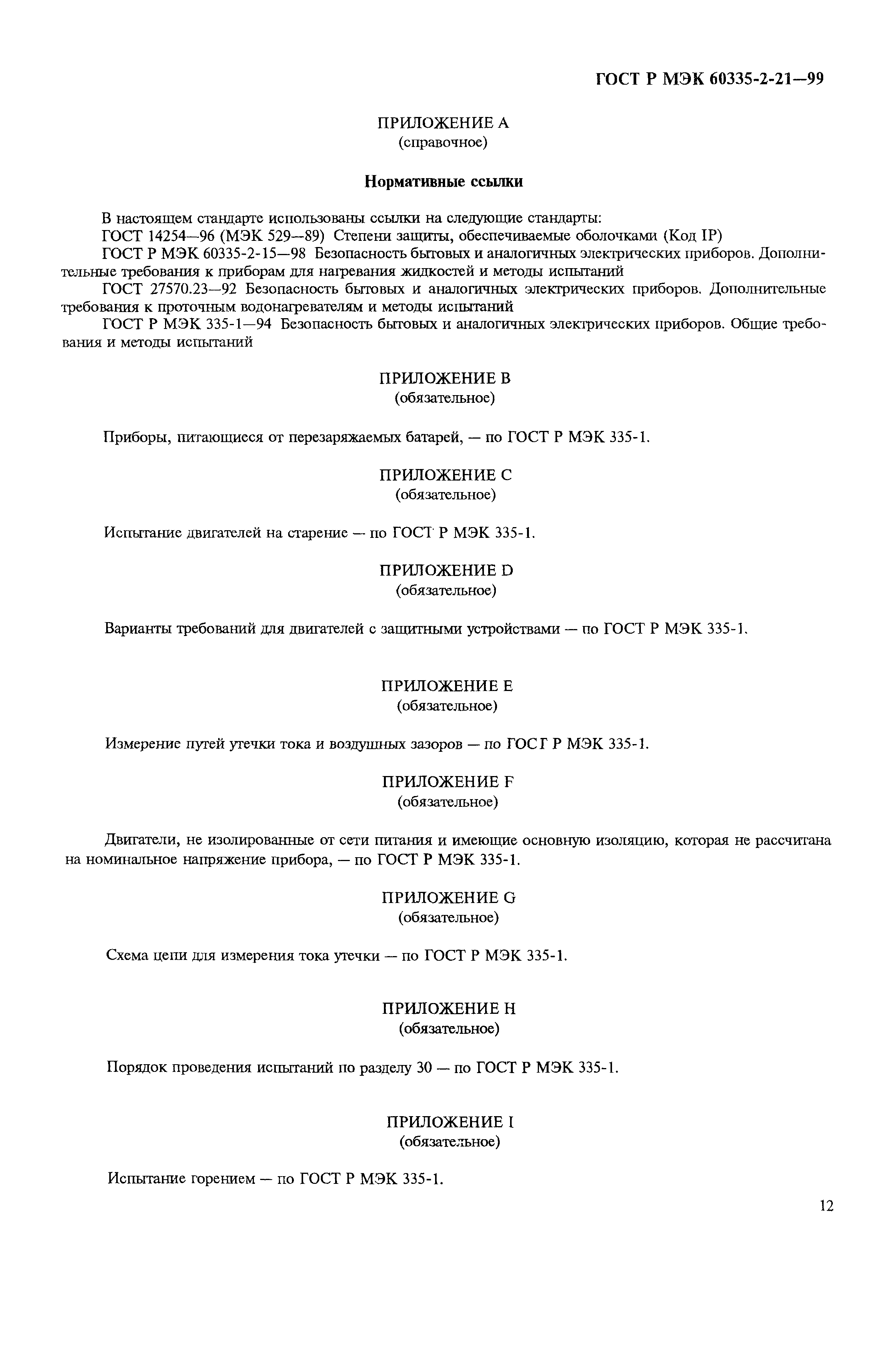 ГОСТ Р МЭК 60335-2-21—99

ПРИЛОЖЕНИЕ А
(справочное)

Нормативные ссылки

В настоящем стандарте использованы ссылки на следующие стандарты:
ГОСТ 14254—96 (МЭК 529—89) Степени защиты, обеспечиваемые оболочками (Код IP)
ГОСТ Р МЭК 60335-2-15—98 Безопасность бытовых и аналогичных электрических приборов. Дополнительные требования к приборам для нагревания жидкостей и методы испытаний
ГОСТ 27570.23—92 Безопасность бытовых и аналогичных электрических приборов. Дополнительные требования к проточным водонагревателям и методы испытаний
ГОСТ Р МЭК 335-1—94 Безопасность бытовых и аналогичных электрических приборов. Общие требования и методы испытаний

ПРИЛОЖЕНИЕ В
(обязательное)

Приборы, питающиеся от перезаряжаемых батарей, — по ГОСТ Р МЭК 335-1.

ПРИЛОЖЕНИЕ С
(обязательное)

Испытание двигателей на старение — по ГОСТ Р МЭК 335-1.

ПРИЛОЖЕНИЕ D
(обязательное)

Варианты требований для двигателей с защитными устройствами — по ГОСТ Р МЭК 335-1.

ПРИЛОЖЕНИЕ Е
(обязательное)

Измерение путей утечки тока и воздушных зазоров — по ГОСТ Р МЭК 335-1.

ПРИЛОЖЕНИЕ F
(обязательное)

Двигатели, не изолированные от сети питания и имеющие основную изоляцию, которая не рассчитана на номинальное напряжение прибора, — по ГОСТ Р МЭК 335-1.

ПРИЛОЖЕНИЕ G
(обязательное)

Схема цепи для измерения тока утечки — по ГОСТ Р МЭК 335-1.

ПРИЛОЖЕНИЕ Н
(обязательное)

Порядок проведения испытаний по разделу 30 — по ГОСТ Р МЭК 335-1.

ПРИЛОЖЕНИЕ I
(обязательное)

Испытание горением — по ГОСТ Р МЭК 335-1.

12